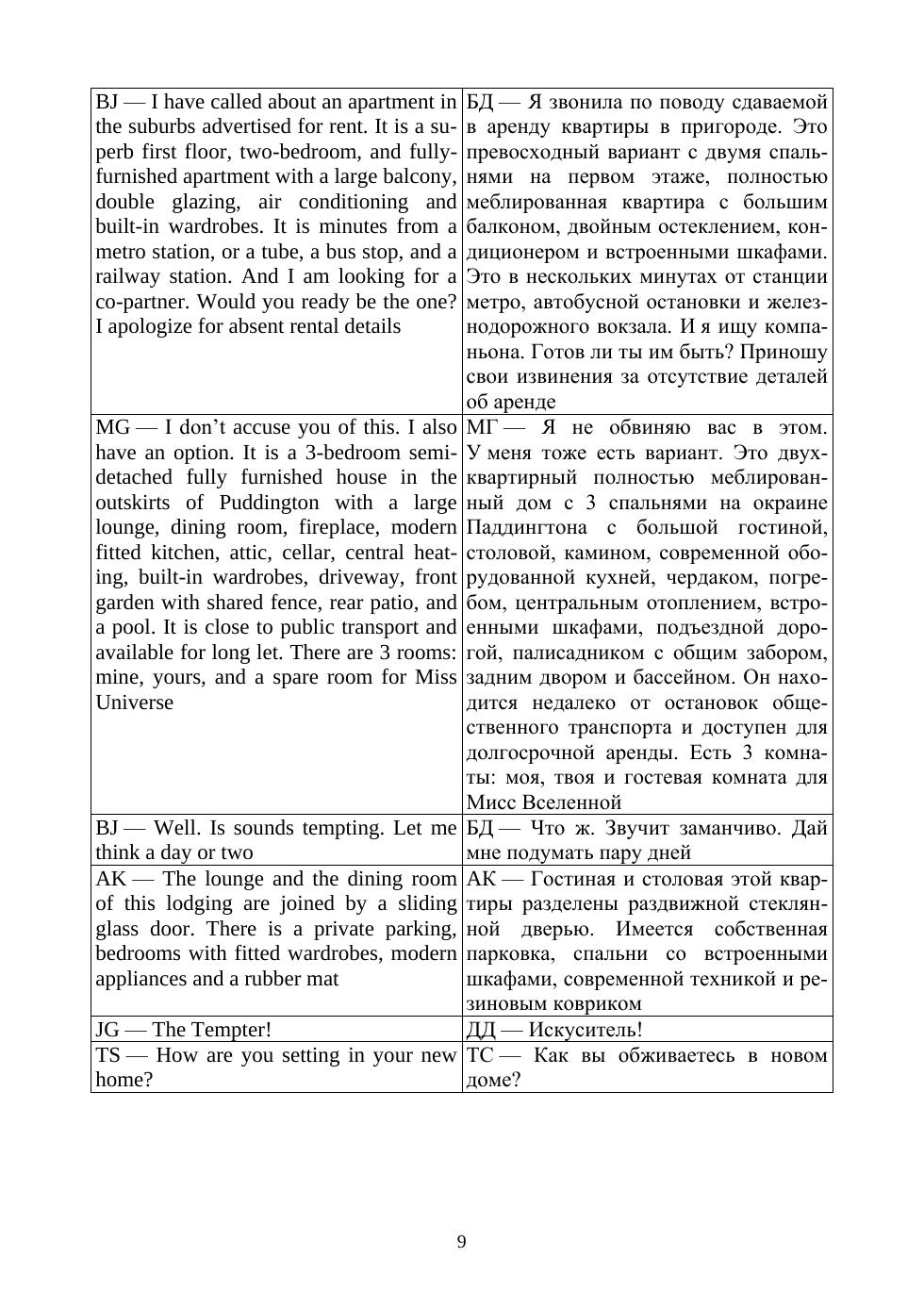 | | |
|---|---|
| BJ — I have called about an apartment in the suburbs advertised for rent. It is a superb first floor, two-bedroom, and fully-furnished apartment with a large balcony, double glazing, air conditioning and built-in wardrobes. It is minutes from a metro station, or a tube, a bus stop, and a railway station. And I am looking for a co-partner. Would you ready be the one? I apologize for absent rental details | БД — Я звонила по поводу сдаваемой в аренду квартиры в пригороде. Это превосходный вариант с двумя спальнями на первом этаже, полностью меблированная квартира с большим балконом, двойным остеклением, кондиционером и встроенными шкафами. Это в нескольких минутах от станции метро, автобусной остановки и железнодорожного вокзала. И я ищу компаньона. Готов ли ты им быть? Приношу свои извинения за отсутствие деталей об аренде |
| MG — I don't accuse you of this. I also have an option. It is a 3-bedroom semi-detached fully furnished house in the outskirts of Puddington with a large lounge, dining room, fireplace, modern fitted kitchen, attic, cellar, central heating, built-in wardrobes, driveway, front garden with shared fence, rear patio, and a pool. It is close to public transport and available for long let. There are 3 rooms: mine, yours, and a spare room for Miss Universe | МГ — Я не обвиняю вас в этом. У меня тоже есть вариант. Это двухквартирный полностью меблированный дом с 3 спальнями на окраине Паддингтона с большой гостиной, столовой, камином, современной оборудованной кухней, чердаком, погребом, центральным отоплением, встроенными шкафами, подъездной дорогой, палисадником с общим забором, задним двором и бассейном. Он находится недалеко от остановок общественного транспорта и доступен для долгосрочной аренды. Есть 3 комнаты: моя, твоя и гостевая комната для Мисс Вселенной |
| BJ — Well. Is sounds tempting. Let me think a day or two | БД — Что ж. Звучит заманчиво. Дай мне подумать пару дней |
| AK — The lounge and the dining room of this lodging are joined by a sliding glass door. There is a private parking, bedrooms with fitted wardrobes, modern appliances and a rubber mat | АК — Гостиная и столовая этой квартиры разделены раздвижной стеклянной дверью. Имеется собственная парковка, спальни со встроенными шкафами, современной техникой и резиновым ковриком |
| JG — The Tempter! | ДД — Искуситель! |
| TS — How are you setting in your new home? | ТС — Как вы обживаетесь в новом доме? |

9